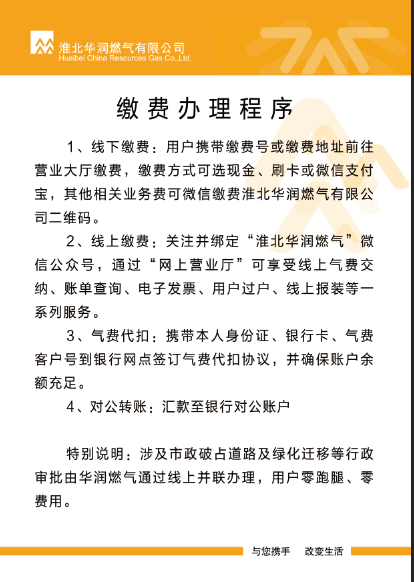 淮北华润燃气有限公司
Huaibei China Resources Gas Co.,Ltd.

缴费办理程序

1、线下缴费：用户携带缴费号或缴费地址前往营业大厅缴费，缴费方式可选现金、刷卡或微信支付宝，其他相关业务费可微信缴费淮北华润燃气有限公司二维码。

2、线上缴费：关注并绑定“淮北华润燃气”微信公众号，通过“网上营业厅”可享受线上气费交纳、账单查询、电子发票、用户过户、线上报装等一系列服务。

3、气费代扣：携带本人身份证、银行卡、气费客户号到银行网点签订气费代扣协议，并确保账户余额充足。

4、对公转账：汇款至银行对公账户

特别说明：涉及市政破占道路及绿化迁移等行政审批由华润燃气通过线上并联办理，用户零跑腿、零费用。

与您携手 改变生活